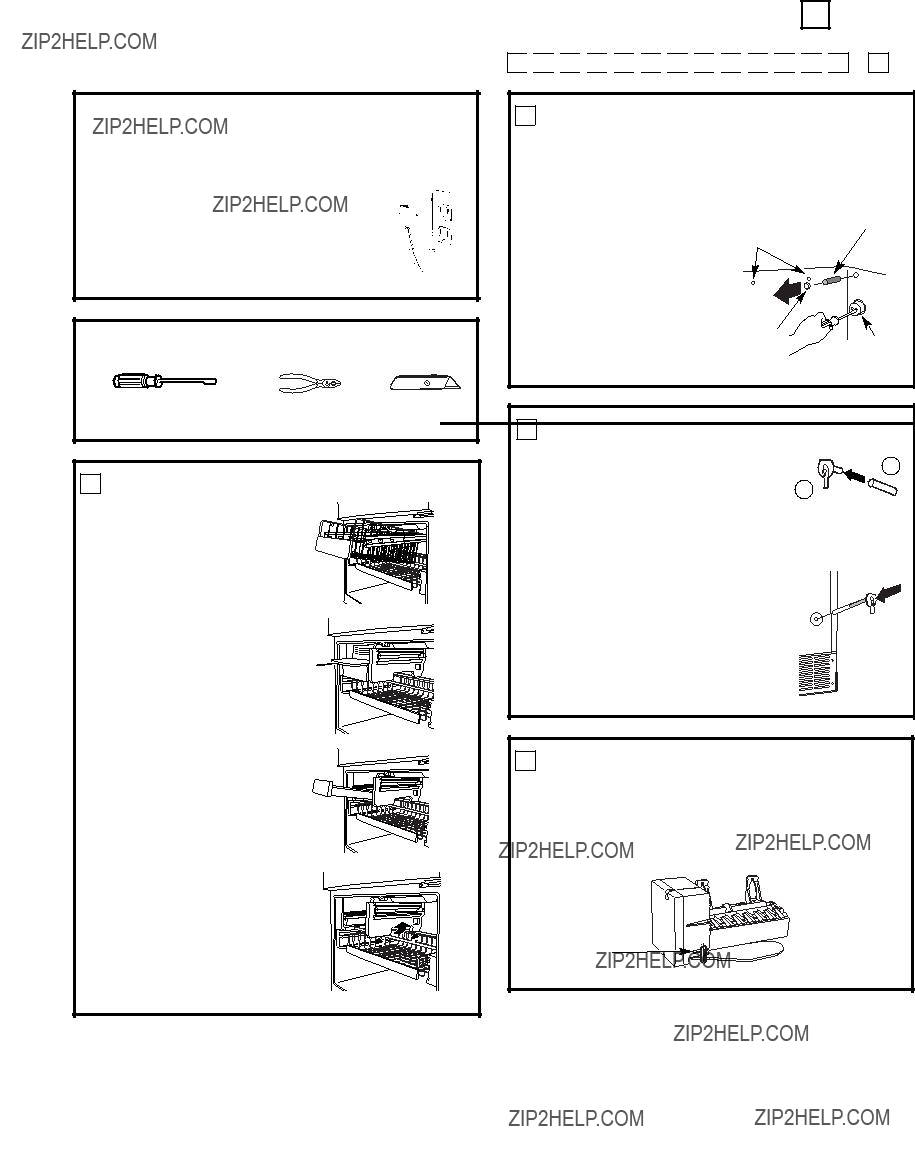 ZIP2HELP.COM

ZIP2HELP.COM

ZIP2HELP.COM

ZIP2HELP.COM

ZIP2HELP.COM

ZIP2HELP.COM

ZIP2HELP.COM

ZIP2HELP.COM

ZIP2HELP.COM